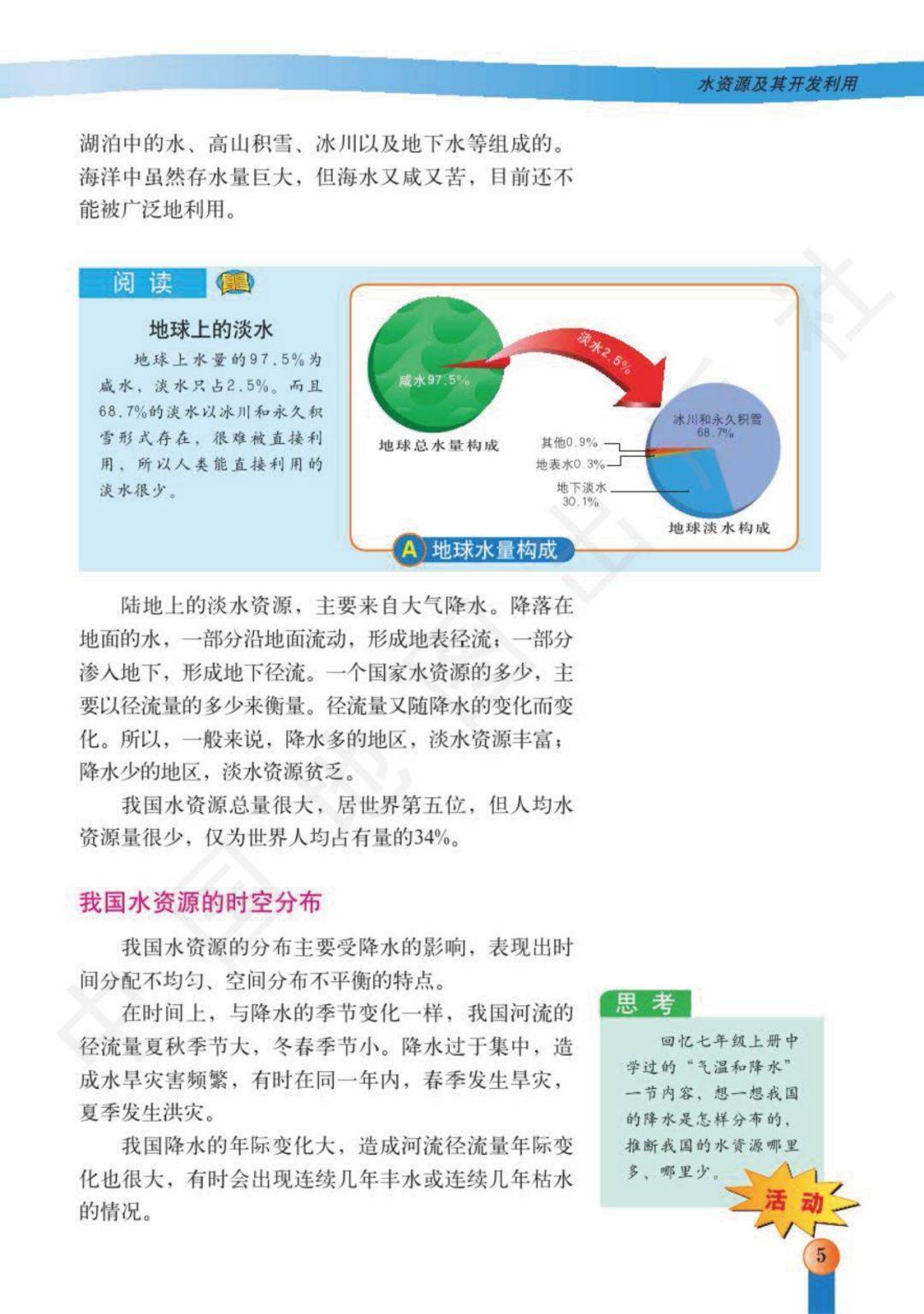 水资源及其开发利用

湖泊中的水、高山积雪、冰川以及地下水等组成的。海洋中虽然存水量巨大，但海水又咸又苦，目前还不能被广泛地利用。

阅读

地球上的淡水

地球上水量的97.5%为咸水，淡水只占2.5%。而且68.7%的淡水以冰川和永久积雪形式存在，很难被直接利用，所以人类能直接利用的淡水很少。

咸水97.5%

淡水2.5%

地球总水量构成

冰川和永久积雪 68.7%

其他0.9%

地表水0.3%

地下淡水 30.1%

地球淡水构成

A 地球水量构成

陆地上的淡水资源，主要来自大气降水。降落在地面的水，一部分沿地面流动，形成地表径流；一部分渗入地下，形成地下径流。一个国家水资源的多少，主要以径流量的多少来衡量。径流量又随降水的变化而变化。所以，一般来说，降水多的地区，淡水资源丰富；降水少的地区，淡水资源贫乏。

我国水资源总量很大，居世界第五位，但人均水资源量很少，仅为世界人均占有量的34%。

我国水资源的时空分布

我国水资源的分布主要受降水的影响，表现出时间分配不均匀、空间分布不平衡的特点。

在时间上，与降水的季节变化一样，我国河流的径流量夏秋季节大，冬春季节小。降水过于集中，造成水旱灾害频繁，有时在同一年内，春季发生旱灾，夏季发生洪灾。

我国降水的年际变化大，造成河流径流量年际变化也很大，有时会出现连续几年丰水或连续几年枯水的情况。

思考

回忆七年级上册中学过的“气温和降水”一节内容，想一想我国的降水是怎样分布的，推断我国的水资源哪里多、哪里少。

活动

5